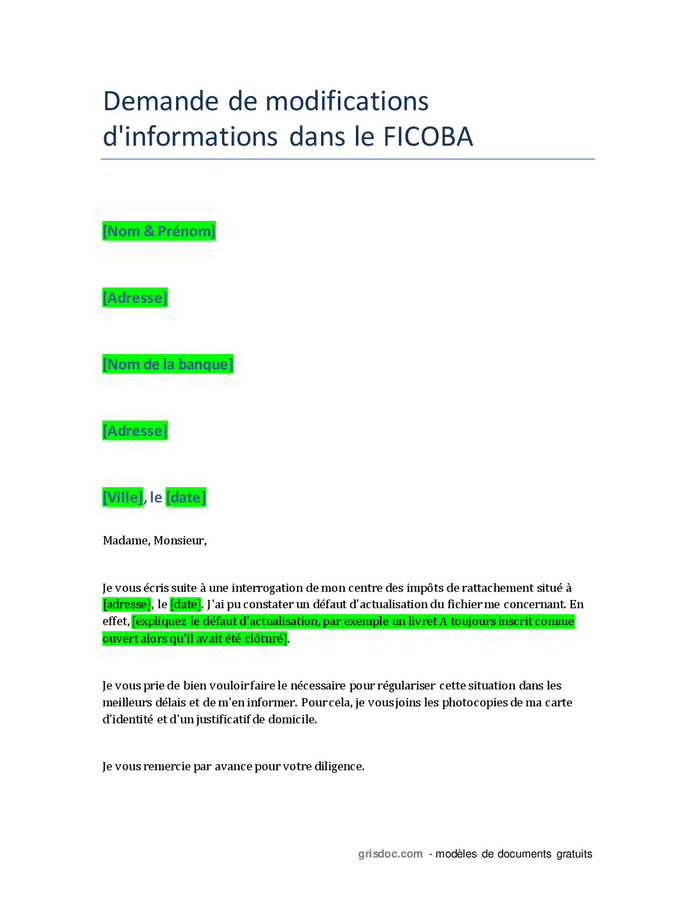 Demande de modifications d'informations dans le FICOBA

[Nom & Prénom]

[Adresse]

[Nom de la banque]

[Adresse]

[Ville], le [date]

Madame, Monsieur,

Je vous écris suite à une interrogation de mon centre des impôts de rattachement situé à [adresse], le [date]. J'ai pu constater un défaut d'actualisation du fichier me concernant. En effet, [expliquez le défaut d'actualisation, par exemple un livret A toujours inscrit comme ouvert alors qu'il avait été clôturé].

Je vous prie de bien vouloir faire le nécessaire pour régulariser cette situation dans les meilleurs délais et de m'en informer. Pour cela, je vous joins les photocopies de ma carte d'identité et d'un justificatif de domicile.

Je vous remercie par avance pour votre diligence.

grisdoc.com - modèles de documents gratuits